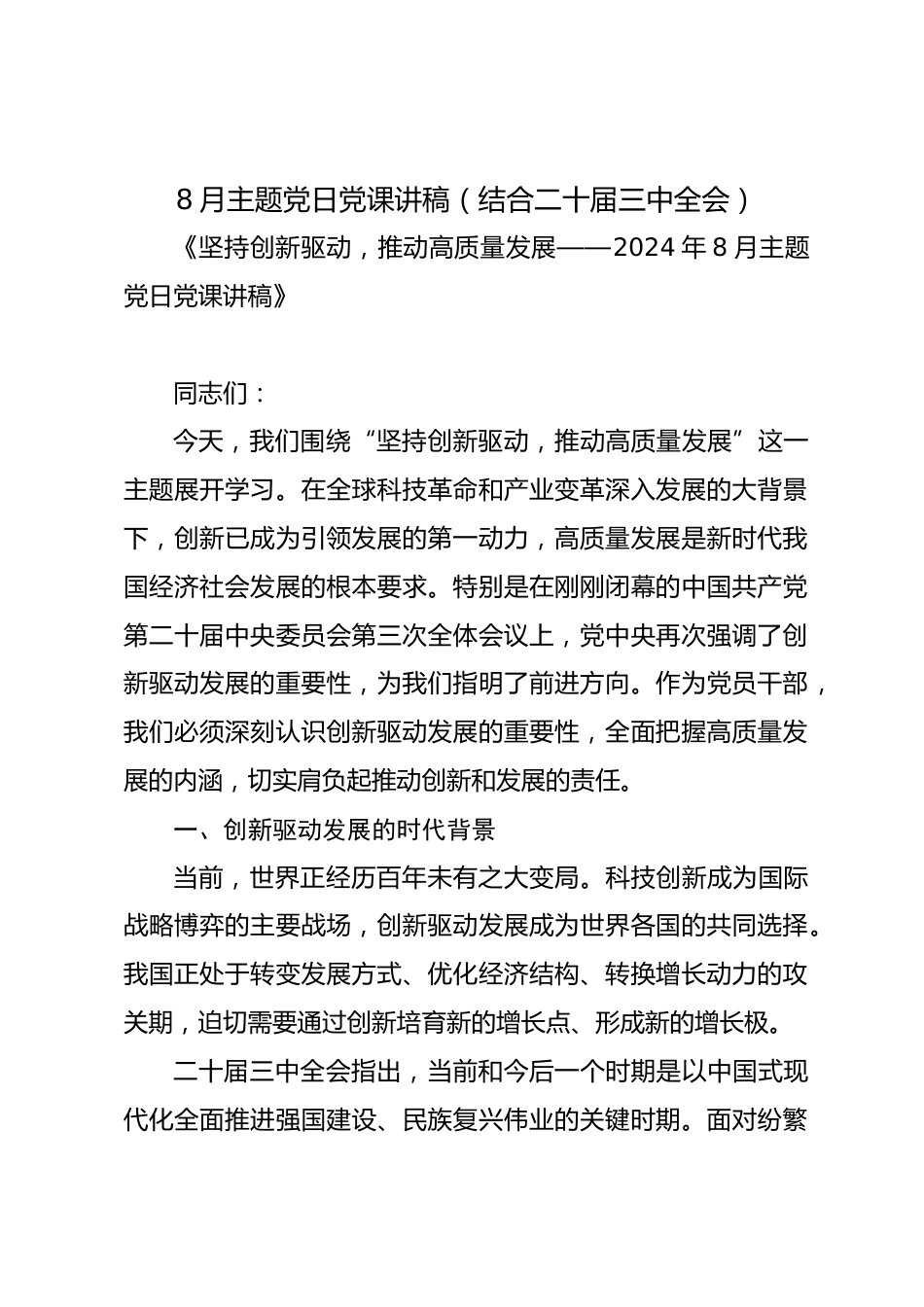 8月主题党日党课讲稿（结合二十届三中全会）

《坚持创新驱动，推动高质量发展——2024年8月主题党日党课讲稿》

同志们：

今天，我们围绕“坚持创新驱动，推动高质量发展”这一主题展开学习。在全球科技革命和产业变革深入发展的大背景下，创新已成为引领发展的第一动力，高质量发展是新时代我国经济社会发展的根本要求。特别是在刚刚闭幕的中国共产党第二十届中央委员会第三次全体会议上，党中央再次强调了创新驱动发展的重要性，为我们指明了前进方向。作为党员干部，我们必须深刻认识创新驱动发展的重要性，全面把握高质量发展的内涵，切实肩负起推动创新和发展的责任。

一、创新驱动发展的时代背景

当前，世界正经历百年未有之大变局。科技创新成为国际战略博弈的主要战场，创新驱动发展成为世界各国的共同选择。我国正处于转变发展方式、优化经济结构、转换增长动力的攻关期，迫切需要通过创新培育新的增长点、形成新的增长极。

二十届三中全会指出，当前和今后一个时期是以中国式现代化全面推进强国建设、民族复兴伟业的关键时期。面对纷繁